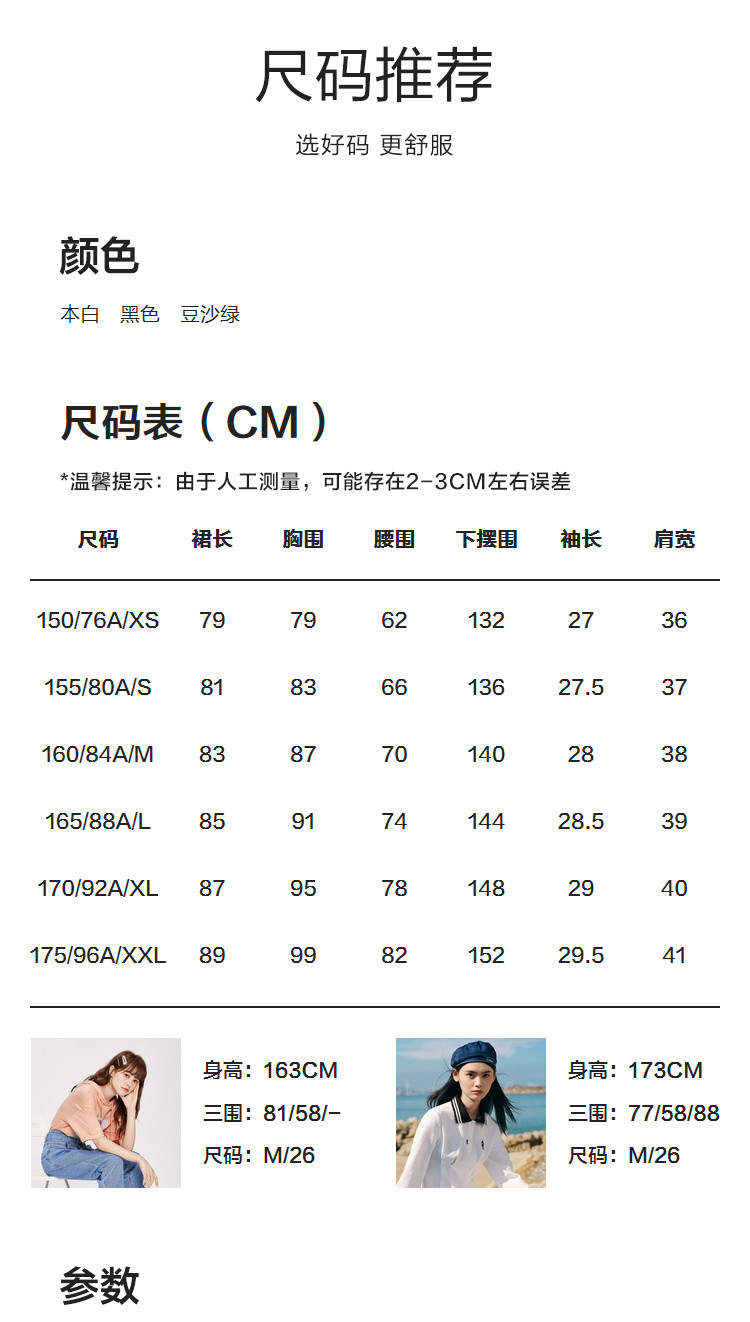 尺码推荐

选好码 更舒服

颜色

本白 黑色 豆沙绿

尺码表（CM）

*温馨提示：由于人工测量，可能存在2-3CM左右误差

| 尺码 | 裙长 | 胸围 | 腰围 | 下摆围 | 袖长 | 肩宽 |
|---|---|---|---|---|---|---|
| 150/76A/XS | 79 | 79 | 62 | 132 | 27 | 36 |
| 155/80A/S | 81 | 83 | 66 | 136 | 27.5 | 37 |
| 160/84A/M | 83 | 87 | 70 | 140 | 28 | 38 |
| 165/88A/L | 85 | 91 | 74 | 144 | 28.5 | 39 |
| 170/92A/XL | 87 | 95 | 78 | 148 | 29 | 40 |
| 175/96A/XXL | 89 | 99 | 82 | 152 | 29.5 | 41 |

身高：163CM
三围：81/58/-
尺码：M/26

身高：173CM
三围：77/58/88
尺码：M/26

参数